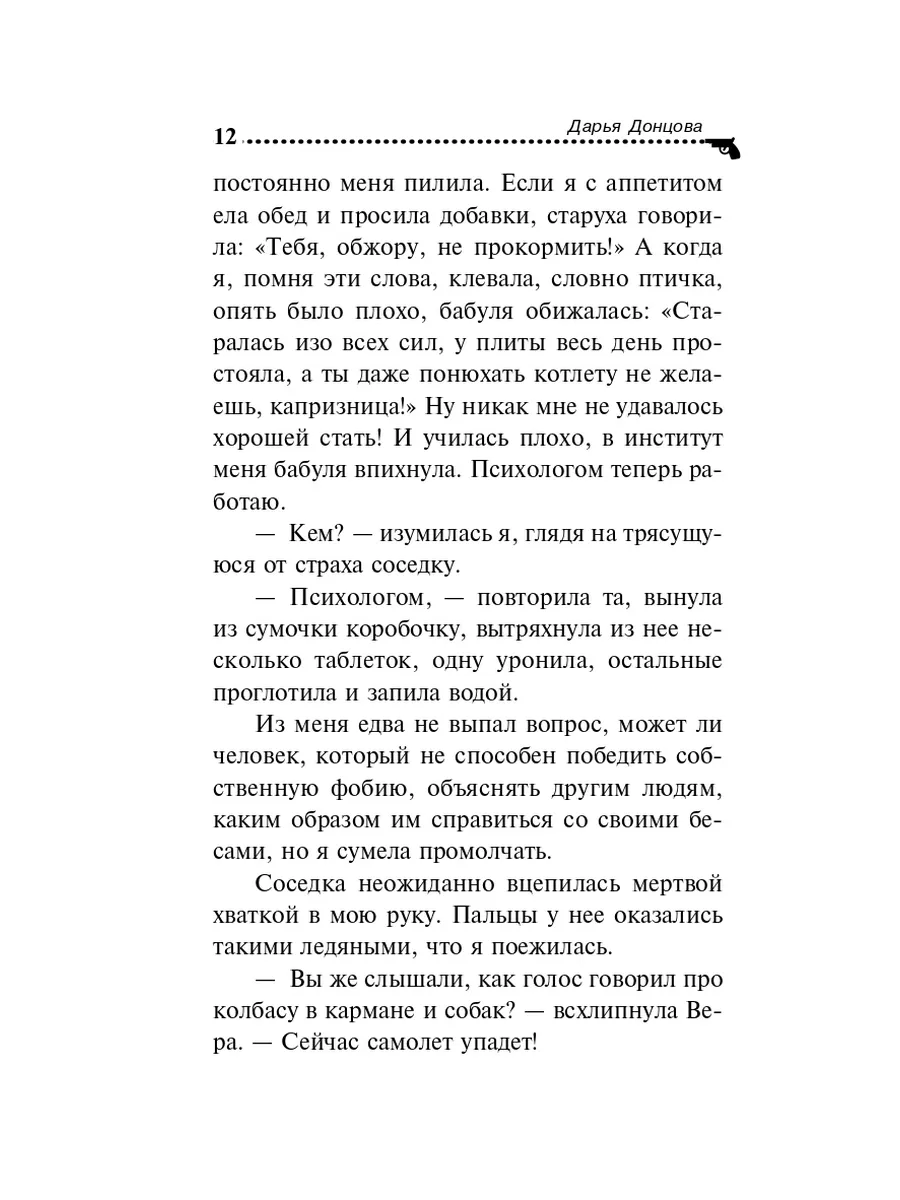 12 Дарья Донцова

постоянно меня пилила. Если я с аппетитом ела обед и просила добавки, старуха говорила: «Тебя, обжору, не прокормить!» А когда я, помня эти слова, клевала, словно птичка, опять было плохо, бабуля обижалась: «Старалась изо всех сил, у плиты весь день простояла, а ты даже понюхать котлету не желаешь, капризница!» Ну никак мне не удавалось хорошей стать! И училась плохо, в институт меня бабуля впихнула. Психологом теперь работаю.

— Кем? — изумилась я, глядя на трясущуюся от страха соседку.

— Психологом, — повторила та, вынула из сумочки коробочку, вытряхнула из нее несколько таблеток, одну уронила, остальные проглотила и запила водой.

Из меня едва не выпал вопрос, может ли человек, который не способен победить собственную фобию, объяснять другим людям, каким образом им справиться со своими бесами, но я сумела промолчать.

Соседка неожиданно вцепилась мертвой хваткой в мою руку. Пальцы у нее оказались такими ледяными, что я поежилась.

— Вы же слышали, как голос говорил про колбасу в кармане и собак? — всхлипнула Вера. — Сейчас самолет упадет!